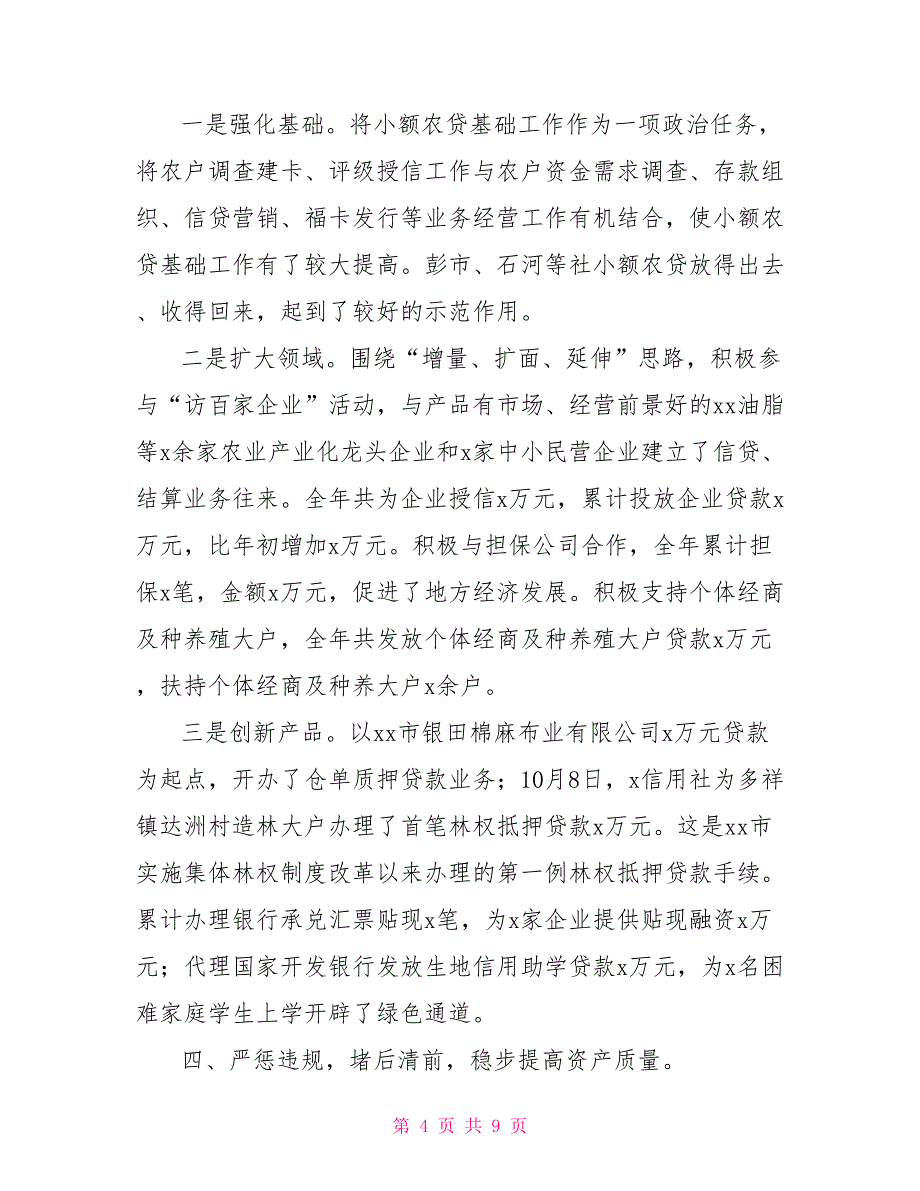 一是强化基础。将小额农贷基础工作作为一项政治任务，将农户调查建卡、评级授信工作与农户资金需求调查、存款组织、信贷营销、福卡发行等业务经营工作有机结合，使小额农贷基础工作有了较大提高。彭市、石河等社小额农贷放得出去、收得回来，起到了较好的示范作用。

二是扩大领域。围绕“增量、扩面、延伸”思路，积极参与“访百家企业”活动，与产品有市场、经营前景好的xx油脂等x余家农业产业化龙头企业和x家中小民营企业建立了信贷、结算业务往来。全年共为企业授信x万元，累计投放企业贷款x万元，比年初增加x万元。积极与担保公司合作，全年累计担保x笔，金额x万元，促进了地方经济发展。积极支持个体经商及种养殖大户，全年共发放个体经商及种养殖大户贷款x万元，扶持个体经商及种养大户x余户。

三是创新产品。以xx市银田棉麻布业有限公司x万元贷款为起点，开办了仓单质押贷款业务；10月8日，x信用社为多祥镇达洲村造林大户办理了首笔林权抵押贷款x万元。这是xx市实施集体林权制度改革以来办理的第一例林权抵押贷款手续。累计办理银行承兑汇票贴现x笔，为x家企业提供贴现融资x万元；代理国家开发银行发放生地信用助学贷款x万元，为x名困难家庭学生上学开辟了绿色通道。

四、严惩违规，堵后清前，稳步提高资产质量。

第 4 页 共 9 页